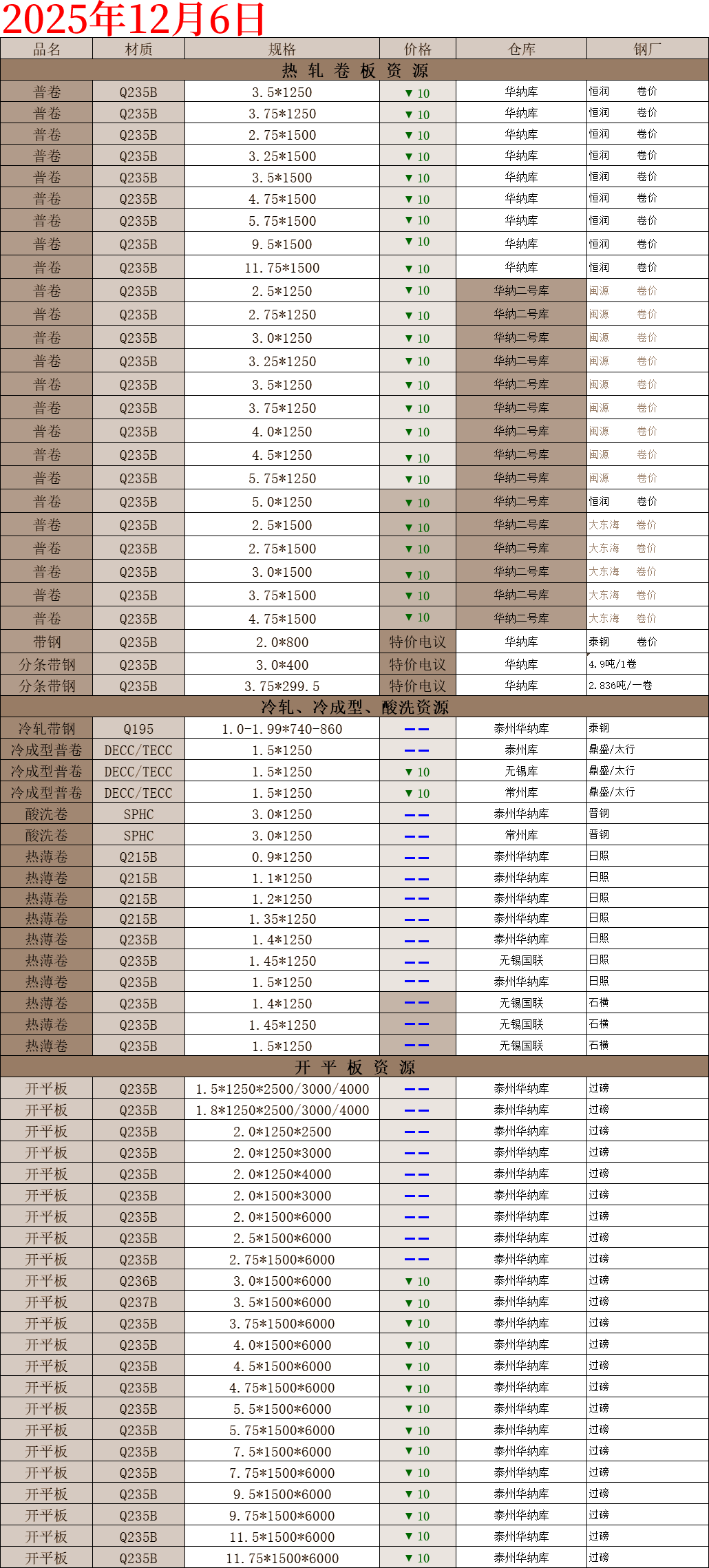 2025年12月6日

| 品名 | 材质 | 规格 | 价格 | 仓库 | 钢厂 |
|---|---|---|---|---|---|
| 热 轧 卷 板 资 源 | | | | | |
| 普卷 | Q235B | 3.5*1250 | ▼10 | 华纳库 | 恒润 卷价 |
| 普卷 | Q235B | 3.75*1250 | ▼10 | 华纳库 | 恒润 卷价 |
| 普卷 | Q235B | 2.75*1500 | ▼10 | 华纳库 | 恒润 卷价 |
| 普卷 | Q235B | 3.25*1500 | ▼10 | 华纳库 | 恒润 卷价 |
| 普卷 | Q235B | 3.5*1500 | ▼10 | 华纳库 | 恒润 卷价 |
| 普卷 | Q235B | 4.75*1500 | ▼10 | 华纳库 | 恒润 卷价 |
| 普卷 | Q235B | 5.75*1500 | ▼10 | 华纳库 | 恒润 卷价 |
| 普卷 | Q235B | 9.5*1500 | ▼10 | 华纳库 | 恒润 卷价 |
| 普卷 | Q235B | 11.75*1500 | ▼10 | 华纳库 | 恒润 卷价 |
| 普卷 | Q235B | 2.5*1250 | ▼10 | 华纳二号库 | 闽源 卷价 |
| 普卷 | Q235B | 2.75*1250 | ▼10 | 华纳二号库 | 闽源 卷价 |
| 普卷 | Q235B | 3.0*1250 | ▼10 | 华纳二号库 | 闽源 卷价 |
| 普卷 | Q235B | 3.25*1250 | ▼10 | 华纳二号库 | 闽源 卷价 |
| 普卷 | Q235B | 3.5*1250 | ▼10 | 华纳二号库 | 闽源 卷价 |
| 普卷 | Q235B | 3.75*1250 | ▼10 | 华纳二号库 | 闽源 卷价 |
| 普卷 | Q235B | 4.0*1250 | ▼10 | 华纳二号库 | 闽源 卷价 |
| 普卷 | Q235B | 4.5*1250 | ▼10 | 华纳二号库 | 闽源 卷价 |
| 普卷 | Q235B | 5.75*1250 | ▼10 | 华纳二号库 | 闽源 卷价 |
| 普卷 | Q235B | 5.0*1250 | ▼10 | 华纳二号库 | 恒润 卷价 |
| 普卷 | Q235B | 2.5*1500 | ▼10 | 华纳二号库 | 大东海 卷价 |
| 普卷 | Q235B | 2.75*1500 | ▼10 | 华纳二号库 | 大东海 卷价 |
| 普卷 | Q235B | 3.0*1500 | ▼10 | 华纳二号库 | 大东海 卷价 |
| 普卷 | Q235B | 3.75*1500 | ▼10 | 华纳二号库 | 大东海 卷价 |
| 普卷 | Q235B | 4.75*1500 | ▼10 | 华纳二号库 | 大东海 卷价 |
| 带钢 | Q235B | 2.0*800 | 特价电议 | 华纳库 | 泰钢 卷价 |
| 分条带钢 | Q235B | 3.0*400 | 特价电议 | 华纳库 | 4.9吨/1卷 |
| 分条带钢 | Q235B | 3.75*299.5 | 特价电议 | 华纳库 | 2.836吨/一卷 |
| 冷轧、冷成型、酸洗资源 | | | | | |
| 冷轧带钢 | Q195 | 1.0-1.99*740-860 | —— | 泰州华纳库 | 泰钢 |
| 冷成型普卷 | DECC/TECC | 1.5*1250 | —— | 泰州库 | 鼎盛/太行 |
| 冷成型普卷 | DECC/TECC | 1.5*1250 | ▼10 | 无锡库 | 鼎盛/太行 |
| 冷成型普卷 | DECC/TECC | 1.5*1250 | ▼10 | 常州库 | 鼎盛/太行 |
| 酸洗卷 | SPHC | 3.0*1250 | —— | 泰州华纳库 | 晋钢 |
| 酸洗卷 | SPHC | 3.0*1250 | —— | 常州库 | 晋钢 |
| 热薄卷 | Q215B | 0.9*1250 | —— | 泰州华纳库 | 日照 |
| 热薄卷 | Q215B | 1.1*1250 | —— | 泰州华纳库 | 日照 |
| 热薄卷 | Q215B | 1.2*1250 | —— | 泰州华纳库 | 日照 |
| 热薄卷 | Q215B | 1.35*1250 | —— | 泰州华纳库 | 日照 |
| 热薄卷 | Q235B | 1.4*1250 | —— | 泰州华纳库 | 日照 |
| 热薄卷 | Q235B | 1.45*1250 | —— | 无锡国联 | 日照 |
| 热薄卷 | Q235B | 1.5*1250 | —— | 泰州华纳库 | 日照 |
| 热薄卷 | Q235B | 1.4*1250 | —— | 无锡国联 | 石横 |
| 热薄卷 | Q235B | 1.45*1250 | —— | 无锡国联 | 石横 |
| 热薄卷 | Q235B | 1.5*1250 | —— | 无锡国联 | 石横 |
| 开 平 板 资 源 | | | | | |
| 开平板 | Q235B | 1.5*1250*2500/3000/4000 | —— | 泰州华纳库 | 过磅 |
| 开平板 | Q235B | 1.8*1250*2500/3000/4000 | —— | 泰州华纳库 | 过磅 |
| 开平板 | Q235B | 2.0*1250*2500 | —— | 泰州华纳库 | 过磅 |
| 开平板 | Q235B | 2.0*1250*3000 | —— | 泰州华纳库 | 过磅 |
| 开平板 | Q235B | 2.0*1250*4000 | —— | 泰州华纳库 | 过磅 |
| 开平板 | Q235B | 2.0*1500*3000 | —— | 泰州华纳库 | 过磅 |
| 开平板 | Q235B | 2.0*1500*6000 | —— | 泰州华纳库 | 过磅 |
| 开平板 | Q235B | 2.5*1500*6000 | —— | 泰州华纳库 | 过磅 |
| 开平板 | Q235B | 2.75*1500*6000 | —— | 泰州华纳库 | 过磅 |
| 开平板 | Q236B | 3.0*1500*6000 | ▼10 | 泰州华纳库 | 过磅 |
| 开平板 | Q237B | 3.5*1500*6000 | ▼10 | 泰州华纳库 | 过磅 |
| 开平板 | Q235B | 3.75*1500*6000 | ▼10 | 泰州华纳库 | 过磅 |
| 开平板 | Q235B | 4.0*1500*6000 | ▼10 | 泰州华纳库 | 过磅 |
| 开平板 | Q235B | 4.5*1500*6000 | ▼10 | 泰州华纳库 | 过磅 |
| 开平板 | Q235B | 4.75*1500*6000 | ▼10 | 泰州华纳库 | 过磅 |
| 开平板 | Q235B | 5.5*1500*6000 | ▼10 | 泰州华纳库 | 过磅 |
| 开平板 | Q235B | 5.75*1500*6000 | ▼10 | 泰州华纳库 | 过磅 |
| 开平板 | Q235B | 7.5*1500*6000 | ▼10 | 泰州华纳库 | 过磅 |
| 开平板 | Q235B | 7.75*1500*6000 | ▼10 | 泰州华纳库 | 过磅 |
| 开平板 | Q235B | 9.5*1500*6000 | ▼10 | 泰州华纳库 | 过磅 |
| 开平板 | Q235B | 9.75*1500*6000 | ▼10 | 泰州华纳库 | 过磅 |
| 开平板 | Q235B | 11.5*1500*6000 | ▼10 | 泰州华纳库 | 过磅 |
| 开平板 | Q235B | 11.75*1500*6000 | ▼10 | 泰州华纳库 | 过磅 |